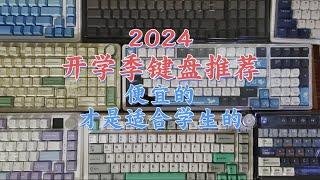 2024
开学季键盘推荐
便宜的
才是适合学生的